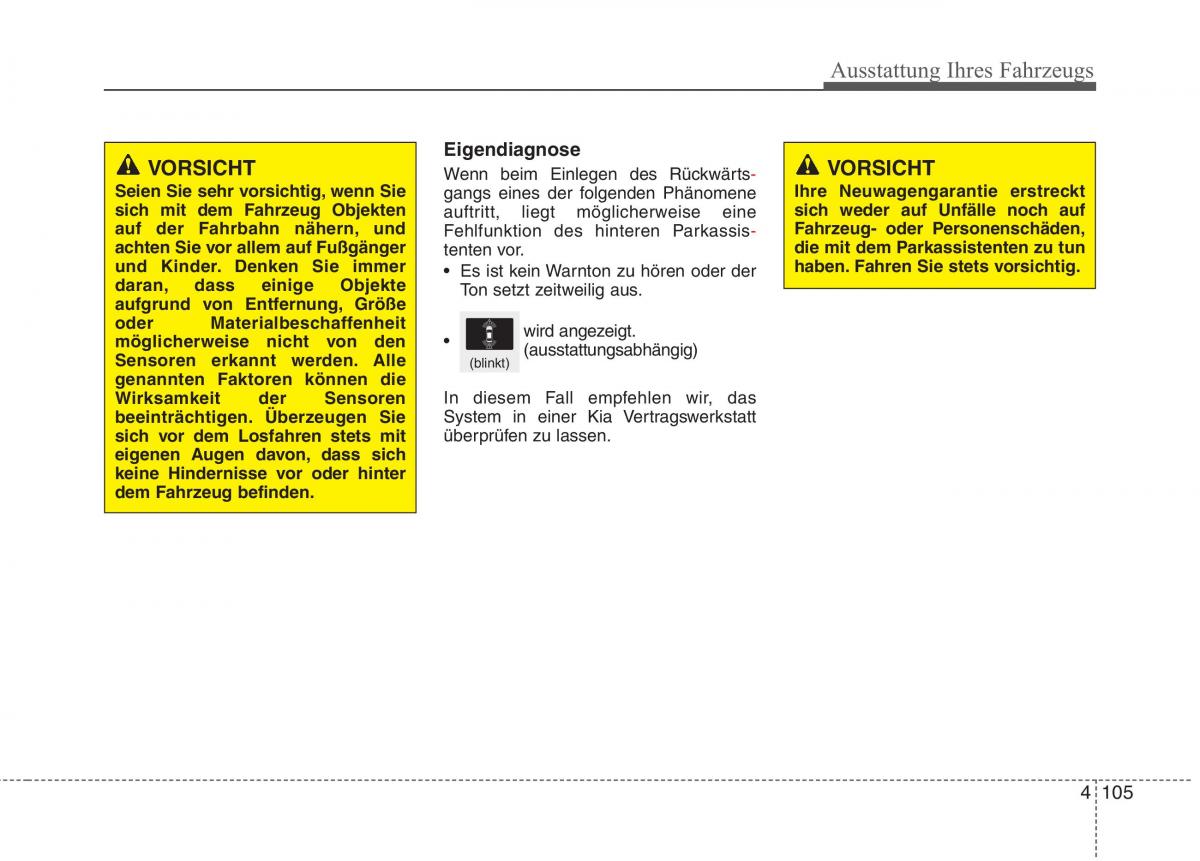 Ausstattung Ihres Fahrzeugs

VORSICHT
Seien Sie sehr vorsichtig, wenn Sie sich mit dem Fahrzeug Objekten auf der Fahrbahn nähern, und achten Sie vor allem auf Fußgänger und Kinder. Denken Sie immer daran, dass einige Objekte aufgrund von Entfernung, Größe oder Materialbeschaffenheit möglicherweise nicht von den Sensoren erkannt werden. Alle genannten Faktoren können die Wirksamkeit der Sensoren beeinträchtigen. Überzeugen Sie sich vor dem Losfahren stets mit eigenen Augen davon, dass sich keine Hindernisse vor oder hinter dem Fahrzeug befinden.

Eigendiagnose
Wenn beim Einlegen des Rückwärtsgangs eines der folgenden Phänomene auftritt, liegt möglicherweise eine Fehlfunktion des hinteren Parkassistenten vor.
• Es ist kein Warnton zu hören oder der Ton setzt zeitweilig aus.
• (blinkt) wird angezeigt. (ausstattungsabhängig)

In diesem Fall empfehlen wir, das System in einer Kia Vertragswerkstatt überprüfen zu lassen.

VORSICHT
Ihre Neuwagengarantie erstreckt sich weder auf Unfälle noch auf Fahrzeug- oder Personenschäden, die mit dem Parkassistenten zu tun haben. Fahren Sie stets vorsichtig.

4 105